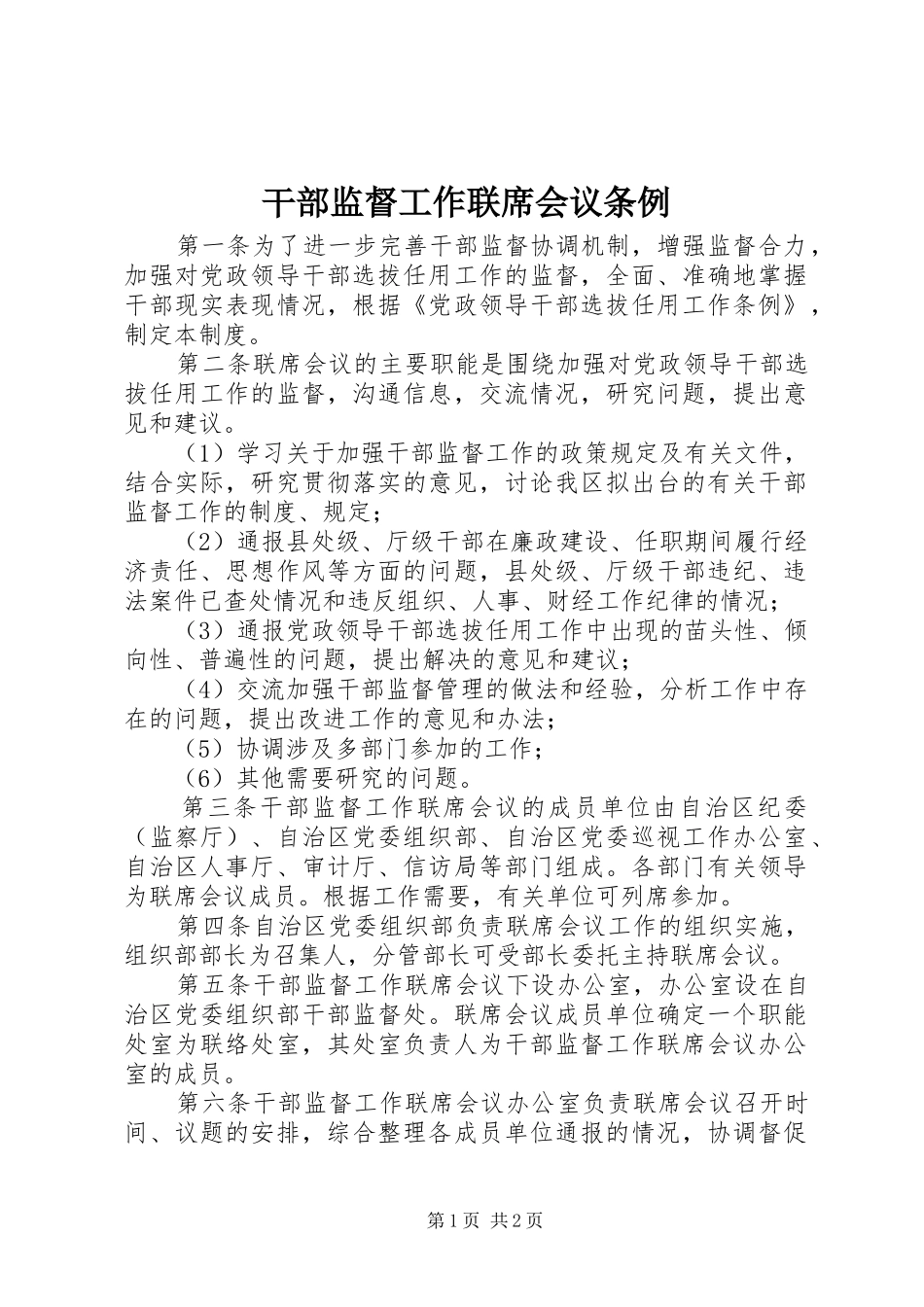 干部监督工作联席会议条例

第一条为了进一步完善干部监督协调机制，增强监督合力，加强对党政领导干部选拔任用工作的监督，全面、准确地掌握干部现实表现情况，根据《党政领导干部选拔任用工作条例》，制定本制度。

第二条联席会议的主要职能是围绕加强对党政领导干部选拔任用工作的监督，沟通信息，交流情况，研究问题，提出意见和建议。

（1）学习关于加强干部监督工作的政策规定及有关文件，结合实际，研究贯彻落实的意见，讨论我区拟出台的有关干部监督工作的制度、规定；

（2）通报县处级、厅级干部在廉政建设、任职期间履行经济责任、思想作风等方面的问题，县处级、厅级干部违纪、违法案件已查处情况和违反组织、人事、财经工作纪律的情况；

（3）通报党政领导干部选拔任用工作中出现的苗头性、倾向性、普遍性的问题，提出解决的意见和建议；

（4）交流加强干部监督管理的做法和经验，分析工作中存在的问题，提出改进工作的意见和办法；

（5）协调涉及多部门参加的工作；

（6）其他需要研究的问题。

第三条干部监督工作联席会议的成员单位由自治区纪委（监察厅）、自治区党委组织部、自治区党委巡视工作办公室、自治区人事厅、审计厅、信访局等部门组成。各部门有关领导为联席会议成员。根据工作需要，有关单位可列席参加。

第四条自治区党委组织部负责联席会议工作的组织实施，组织部部长为召集人，分管部长可受部长委托主持联席会议。

第五条干部监督工作联席会议下设办公室，办公室设在自治区党委组织部干部监督处。联席会议成员单位确定一个职能处室为联络处室，其处室负责人为干部监督工作联席会议办公室的成员。

第六条干部监督工作联席会议办公室负责联席会议召开时间、议题的安排，综合整理各成员单位通报的情况，协调督促

第1页 共2页